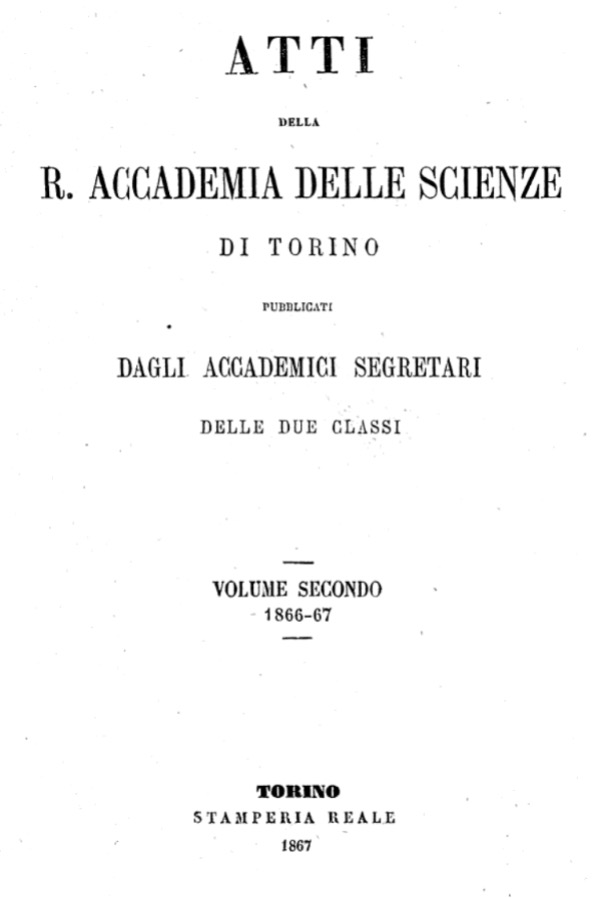 ATTI

DELLA

R. ACCADEMIA DELLE SCIENZE

DI TORINO

PUBBLICATI

DAGLI ACCADEMICI SEGRETARI

DELLE DUE CLASSI

VOLUME SECONDO
1866-67

TORINO
STAMPERIA REALE
1867